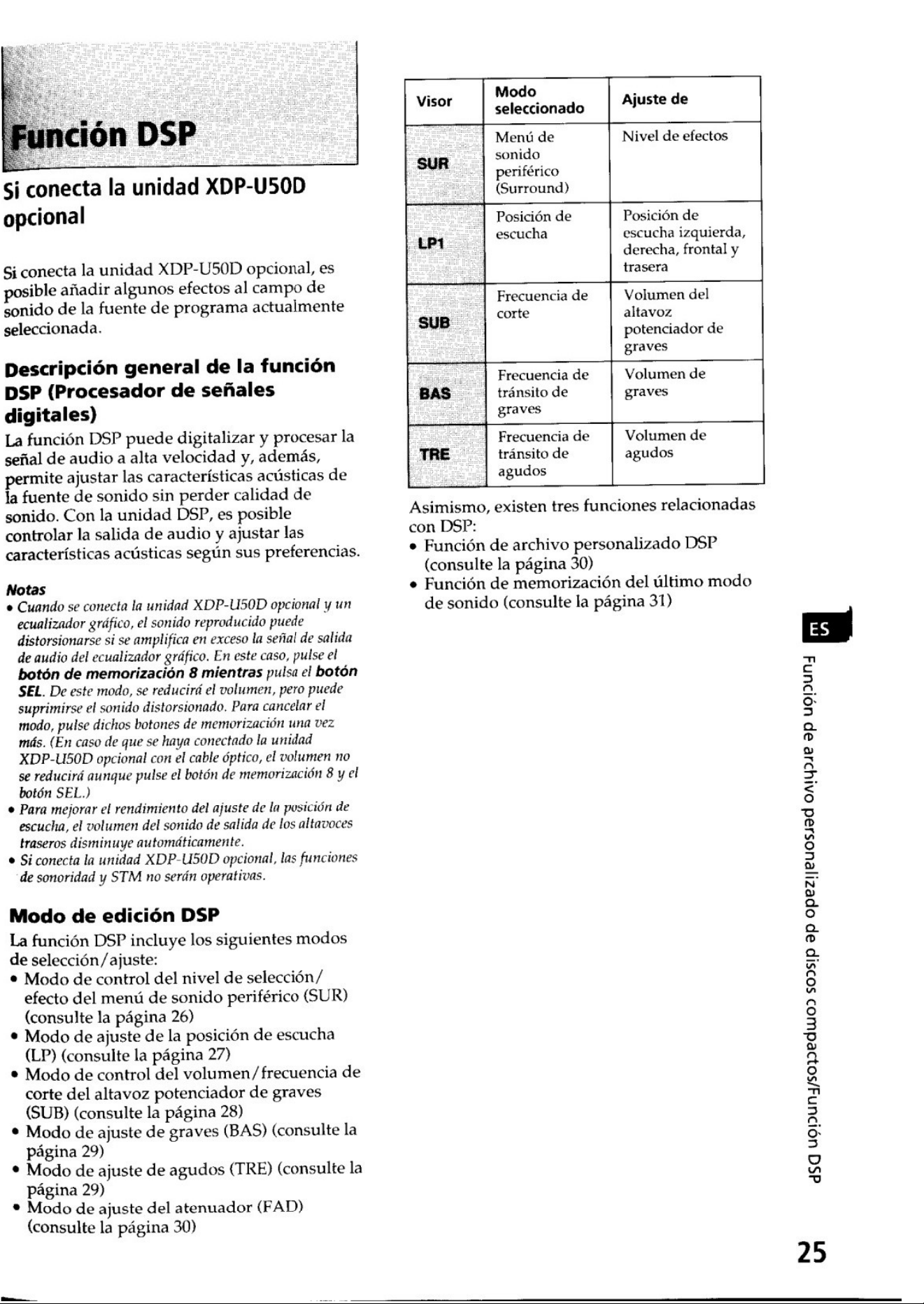 Función DSP

Si conecta la unidad XDP-U50D opcional

Si conecta la unidad XDP-U50D opcional, es posible añadir algunos efectos al campo de sonido de la fuente de programa actualmente seleccionada.

Descripción general de la función DSP (Procesador de señales digitales)

La función DSP puede digitalizar y procesar la señal de audio a alta velocidad y, además, permite ajustar las características acústicas de la fuente de sonido sin perder calidad de sonido. Con la unidad DSP, es posible controlar la salida de audio y ajustar las características acústicas según sus preferencias.

Notas
• Cuando se conecta la unidad XDP-U50D opcional y un ecualizador gráfico, el sonido reproducido puede distorsionarse si se amplifica en exceso la señal de salida de audio del ecualizador gráfico. En este caso, pulse el botón de memorización 8 mientras pulsa el botón SEL. De este modo, se reducirá el volumen, pero puede suprimirse el sonido distorsionado. Para cancelar el modo, pulse dichos botones de memorización una vez más. (En caso de que se haya conectado la unidad XDP-U50D opcional con el cable óptico, el volumen no se reducirá aunque pulse el botón de memorización 8 y el botón SEL.)
• Para mejorar el rendimiento del ajuste de la posición de escucha, el volumen del sonido de salida de los altavoces traseros disminuye automáticamente.
• Si conecta la unidad XDP-U50D opcional, las funciones de sonoridad y STM no serán operativas.

Modo de edición DSP

La función DSP incluye los siguientes modos de selección/ajuste:
• Modo de control del nivel de selección/efecto del menú de sonido periférico (SUR) (consulte la página 26)
• Modo de ajuste de la posición de escucha (LP) (consulte la página 27)
• Modo de control del volumen/frecuencia de corte del altavoz potenciador de graves (SUB) (consulte la página 28)
• Modo de ajuste de graves (BAS) (consulte la página 29)
• Modo de ajuste de agudos (TRE) (consulte la página 29)
• Modo de ajuste del atenuador (FAD) (consulte la página 30)

| Visor | Modo seleccionado | Ajuste de |
|---|---|---|
| SUR | Menú de sonido periférico (Surround) | Nivel de efectos |
| LP1 | Posición de escucha | Posición de escucha izquierda, derecha, frontal y trasera |
| SUB | Frecuencia de corte | Volumen del altavoz potenciador de graves |
| BAS | Frecuencia de tránsito de graves | Volumen de graves |
| TRE | Frecuencia de tránsito de agudos | Volumen de agudos |

Asimismo, existen tres funciones relacionadas con DSP:
• Función de archivo personalizado DSP (consulte la página 30)
• Función de memorización del último modo de sonido (consulte la página 31)

ES

Función de archivo personalizado de discos compactos/Función DSP

25